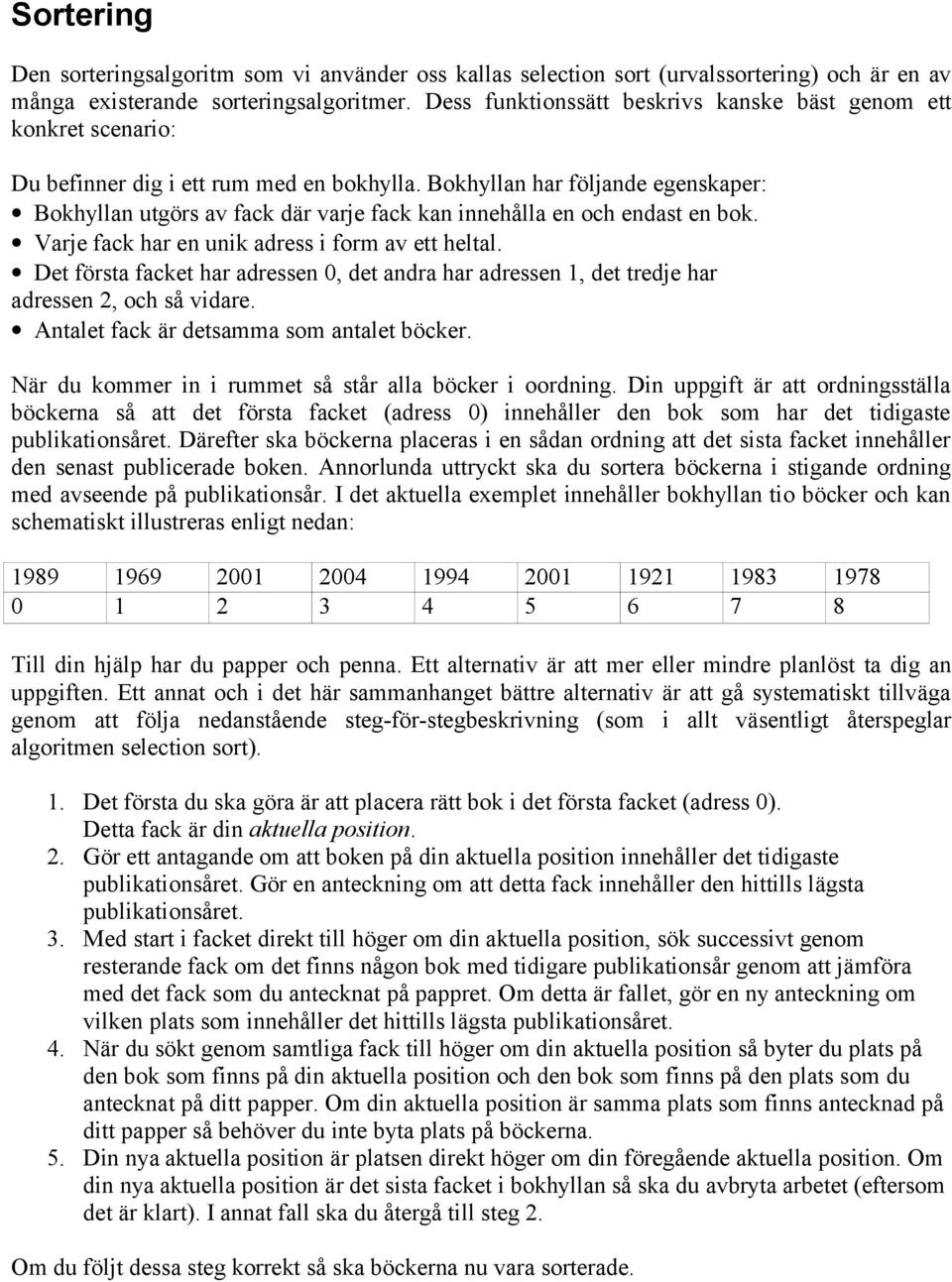 Sortering

Den sorteringsalgoritm som vi använder oss kallas selection sort (urvalssortering) och är en av många existerande sorteringsalgoritmer. Dess funktionssätt beskrivs kanske bäst genom ett konkret scenario:

Du befinner dig i ett rum med en bokhylla. Bokhyllan har följande egenskaper:
• Bokhyllan utgörs av fack där varje fack kan innehålla en och endast en bok.
• Varje fack har en unik adress i form av ett heltal.
• Det första facket har adressen 0, det andra har adressen 1, det tredje har adressen 2, och så vidare.
• Antalet fack är detsamma som antalet böcker.

När du kommer in i rummet så står alla böcker i oordning. Din uppgift är att ordningsställa böckerna så att det första facket (adress 0) innehåller den bok som har det tidigaste publikationsåret. Därefter ska böckerna placeras i en sådan ordning att det sista facket innehåller den senast publicerade boken. Annorlunda uttryckt ska du sortera böckerna i stigande ordning med avseende på publikationsår. I det aktuella exemplet innehåller bokhyllan tio böcker och kan schematiskt illustreras enligt nedan:

| 1989 | 1969 | 2001 | 2004 | 1994 | 2001 | 1921 | 1983 | 1978 |
|---|---|---|---|---|---|---|---|---|
| 0 | 1 | 2 | 3 | 4 | 5 | 6 | 7 | 8 |

Till din hjälp har du papper och penna. Ett alternativ är att mer eller mindre planlöst ta dig an uppgiften. Ett annat och i det här sammanhanget bättre alternativ är att gå systematiskt tillväga genom att följa nedanstående steg-för-stegbeskrivning (som i allt väsentligt återspeglar algoritmen selection sort).

1. Det första du ska göra är att placera rätt bok i det första facket (adress 0). Detta fack är din aktuella position.
2. Gör ett antagande om att boken på din aktuella position innehåller det tidigaste publikationsåret. Gör en anteckning om att detta fack innehåller den hittills lägsta publikationsåret.
3. Med start i facket direkt till höger om din aktuella position, sök successivt genom resterande fack om det finns någon bok med tidigare publikationsår genom att jämföra med det fack som du antecknat på pappret. Om detta är fallet, gör en ny anteckning om vilken plats som innehåller det hittills lägsta publikationsåret.
4. När du sökt genom samtliga fack till höger om din aktuella position så byter du plats på den bok som finns på din aktuella position och den bok som finns på den plats som du antecknat på ditt papper. Om din aktuella position är samma plats som finns antecknad på ditt papper så behöver du inte byta plats på böckerna.
5. Din nya aktuella position är platsen direkt höger om din föregående aktuella position. Om din nya aktuella position är det sista facket i bokhyllan så ska du avbryta arbetet (eftersom det är klart). I annat fall ska du återgå till steg 2.

Om du följt dessa steg korrekt så ska böckerna nu vara sorterade.